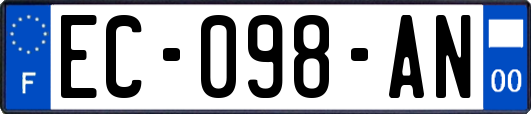 F
EC-098-AN
00